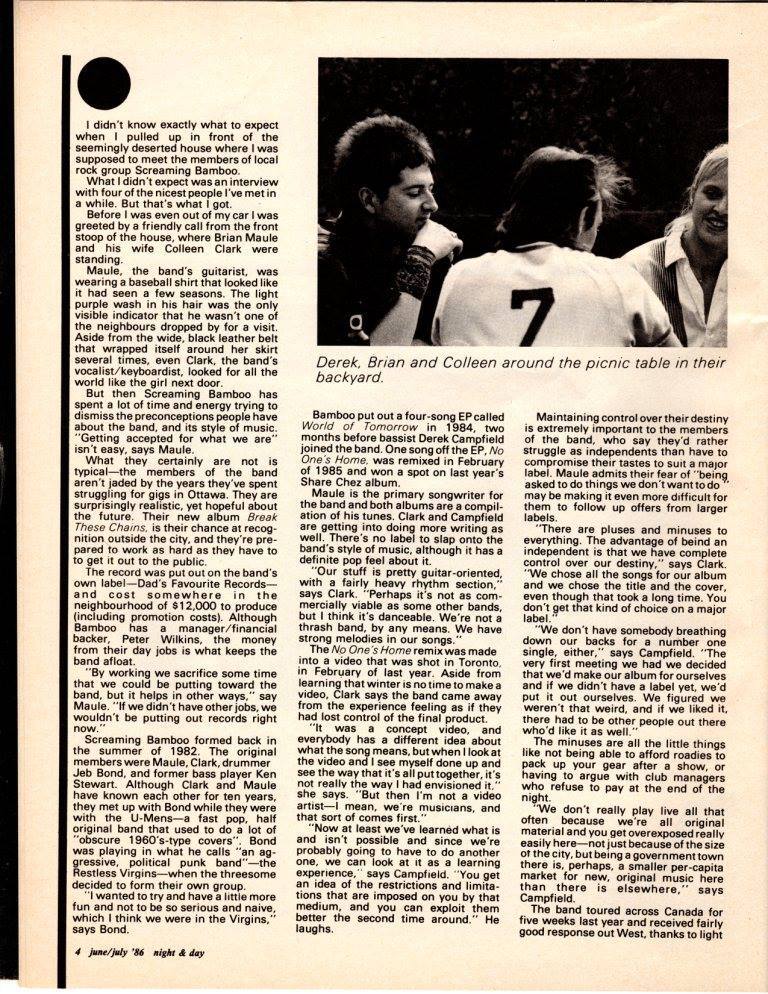 I didn't know exactly what to expect when I pulled up in front of the seemingly deserted house where I was supposed to meet the members of local rock group Screaming Bamboo.

What I didn't expect was an interview with four of the nicest people I've met in a while. But that's what I got.

Before I was even out of my car I was greeted by a friendly call from the front stoop of the house, where Brian Maule and his wife Colleen Clark were standing.

Maule, the band's guitarist, was wearing a baseball shirt that looked like it had seen a few seasons. The light purple wash in his hair was the only visible indicator that he wasn't one of the neighbours dropped by for a visit. Aside from the wide, black leather belt that wrapped itself around her skirt several times, even Clark, the band's vocalist/keyboardist, looked for all the world like the girl next door.

But then Screaming Bamboo has spent a lot of time and energy trying to dismiss the preconceptions people have about the band, and its style of music. "Getting accepted for what we are" isn't easy, says Maule.

What they certainly are not is typical—the members of the band aren't jaded by the years they've spent struggling for gigs in Ottawa. They are surprisingly realistic, yet hopeful about the future. Their new album Break These Chains, is their chance at recognition outside the city, and they're prepared to work as hard as they have to to get it out to the public.

The record was put out on the band's own label—Dad's Favourite Records—and cost somewhere in the neighbourhood of $12,000 to produce (including promotion costs). Although Bamboo has a manager/financial backer, Peter Wilkins, the money from their day jobs is what keeps the band afloat.

"By working we sacrifice some time that we could be putting toward the band, but it helps in other ways," say Maule. "If we didn't have other jobs, we wouldn't be putting out records right now."

Screaming Bamboo formed back in the summer of 1982. The original members were Maule, Clark, drummer Jeb Bond, and former bass player Ken Stewart. Although Clark and Maule have known each other for ten years, they met up with Bond while they were with the U-Mens—a fast pop, half original band that used to do a lot of "obscure 1960's-type covers". Bond was playing in what he calls "an aggressive, political punk band"—the Restless Virgins—when the threesome decided to form their own group.

"I wanted to try and have a little more fun and not to be so serious and naive, which I think we were in the Virgins," says Bond.

Derek, Brian and Colleen around the picnic table in their backyard.

Bamboo put out a four-song EP called World of Tomorrow in 1984, two months before bassist Derek Campfield joined the band. One song off the EP, No One's Home, was remixed in February of 1985 and won a spot on last year's Share Chez album.

Maule is the primary songwriter for the band and both albums are a compilation of his tunes. Clark and Campfield are getting into doing more writing as well. There's no label to slap onto the band's style of music, although it has a definite pop feel about it.

"Our stuff is pretty guitar-oriented, with a fairly heavy rhythm section," says Clark. "Perhaps it's not as commercially viable as some other bands, but I think it's danceable. We're not a thrash band, by any means. We have strong melodies in our songs."

The No One's Home remix was made into a video that was shot in Toronto, in February of last year. Aside from learning that winter is no time to make a video, Clark says the band came away from the experience feeling as if they had lost control of the final product.

"It was a concept video, and everybody has a different idea about what the song means, but when I look at the video and I see myself done up and see the way that it's all put together, it's not really the way I had envisioned it," she says. "But then I'm not a video artist—I mean, we're musicians, and that sort of comes first."

"Now at least we've learned what is and isn't possible and since we're probably going to have to do another one, we can look at it as a learning experience," says Campfield. "You get an idea of the restrictions and limitations that are imposed on you by that medium, and you can exploit them better the second time around." He laughs.

Maintaining control over their destiny is extremely important to the members of the band, who say they'd rather struggle as independents than have to compromise their tastes to suit a major label. Maule admits their fear of "being asked to do things we don't want to do" may be making it even more difficult for them to follow up offers from larger labels.

"There are pluses and minuses to everything. The advantage of being an independent is that we have complete control over our destiny," says Clark. "We chose all the songs for our album and we chose the title and the cover, even though that took a long time. You don't get that kind of choice on a major label."

"We don't have somebody breathing down our backs for a number one single, either," says Campfield. "The very first meeting we had we decided that we'd make our album for ourselves and if we didn't have a label yet, we'd put it out ourselves. We figured we weren't that weird, and if we liked it, there had to be other people out there who'd like it as well."

The minuses are all the little things like not being able to afford roadies to pack up your gear after a show, or having to argue with club managers who refuse to pay at the end of the night.

"We don't really play live all that often because we're all original material and you get overexposed really easily here—not just because of the size of the city, but being a government town there is, perhaps, a smaller per-capita market for new, original music here than there is elsewhere," says Campfield.

The band toured across Canada for five weeks last year and received fairly good response out West, thanks to light

4 june/july '86 night & day